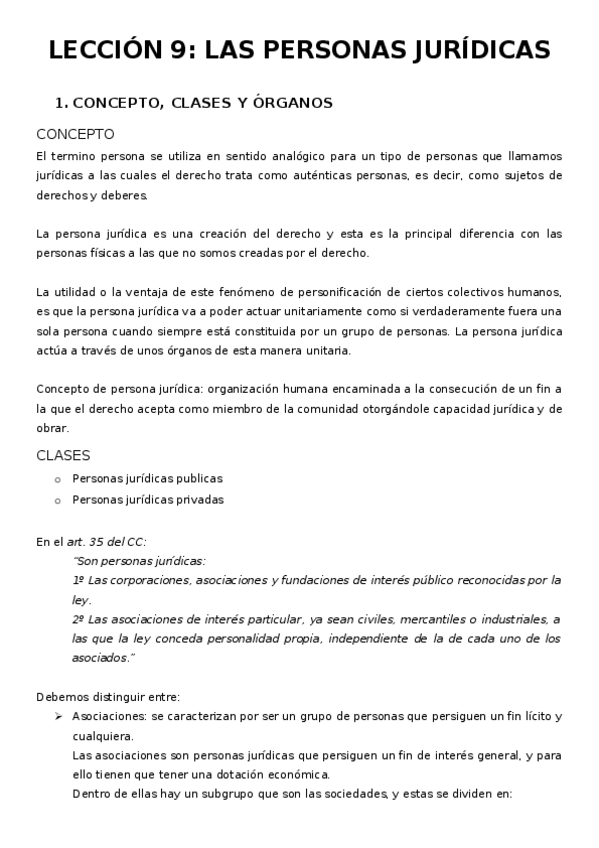 LECCIÓN 9: LAS PERSONAS JURÍDICAS

1. CONCEPTO, CLASES Y ÓRGANOS

CONCEPTO
El termino persona se utiliza en sentido analógico para un tipo de personas que llamamos jurídicas a las cuales el derecho trata como auténticas personas, es decir, como sujetos de derechos y deberes.

La persona jurídica es una creación del derecho y esta es la principal diferencia con las personas físicas a las que no somos creadas por el derecho.

La utilidad o la ventaja de este fenómeno de personificación de ciertos colectivos humanos, es que la persona jurídica va a poder actuar unitariamente como si verdaderamente fuera una sola persona cuando siempre está constituida por un grupo de personas. La persona jurídica actúa a través de unos órganos de esta manera unitaria.

Concepto de persona jurídica: organización humana encaminada a la consecución de un fin a la que el derecho acepta como miembro de la comunidad otorgándole capacidad jurídica y de obrar.

CLASES
o Personas jurídicas publicas
o Personas jurídicas privadas

En el art. 35 del CC:
"Son personas jurídicas:
1º Las corporaciones, asociaciones y fundaciones de interés público reconocidas por la ley.
2º Las asociaciones de interés particular, ya sean civiles, mercantiles o industriales, a las que la ley conceda personalidad propia, independiente de la de cada uno de los asociados."

Debemos distinguir entre:
➢ Asociaciones: se caracterizan por ser un grupo de personas que persiguen un fin lícito y cualquiera.
Las asociaciones son personas jurídicas que persiguen un fin de interés general, y para ello tienen que tener una dotación económica.
Dentro de ellas hay un subgrupo que son las sociedades, y estas se dividen en: